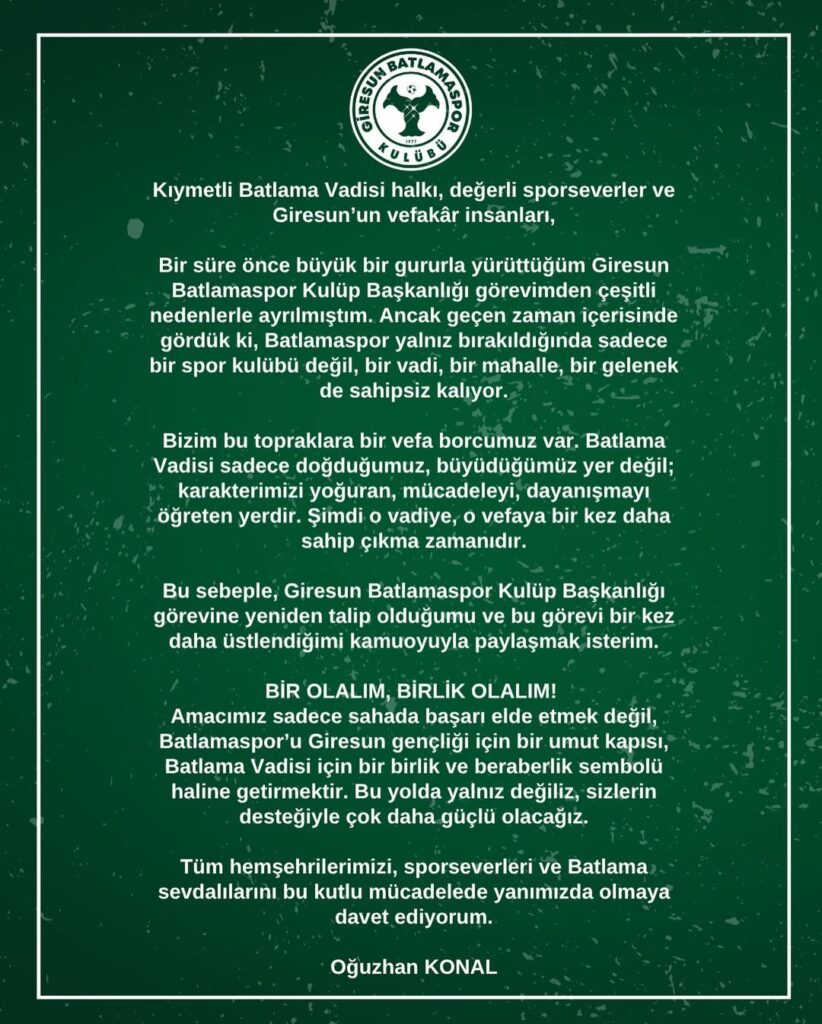 GİRESUN BATLAMASPOR KULÜBÜ

Kıymetli Batlama Vadisi halkı, değerli sporseverler ve Giresun'un vefakâr insanları,

Bir süre önce büyük bir gururla yürüttüğüm Giresun Batlamaspor Kulüp Başkanlığı görevimden çeşitli nedenlerle ayrılmıştım. Ancak geçen zaman içerisinde gördük ki, Batlamaspor yalnız bırakıldığında sadece bir spor kulübü değil, bir vadi, bir mahalle, bir gelenek de sahipsiz kalıyor.

Bizim bu topraklara bir vefa borcumuz var. Batlama Vadisi sadece doğduğumuz, büyüdüğümüz yer değil; karakterimizi yoğuran, mücadeleyi, dayanışmayı öğreten yerdir. Şimdi o vadiye, o vefaya bir kez daha sahip çıkma zamanıdır.

Bu sebeple, Giresun Batlamaspor Kulüp Başkanlığı görevine yeniden talip olduğumu ve bu görevi bir kez daha üstlendiğimi kamuoyuyla paylaşmak isterim.

BİR OLALIM, BİRLİK OLALIM!
Amacımız sadece sahada başarı elde etmek değil, Batlamaspor'u Giresun gençliği için bir umut kapısı, Batlama Vadisi için bir birlik ve beraberlik sembolü haline getirmektir. Bu yolda yalnız değiliz, sizlerin desteğiyle çok daha güçlü olacağız.

Tüm hemşehrilerimizi, sporseverleri ve Batlama sevdalılarını bu kutlu mücadelede yanımızda olmaya davet ediyorum.

Oğuzhan KONAL